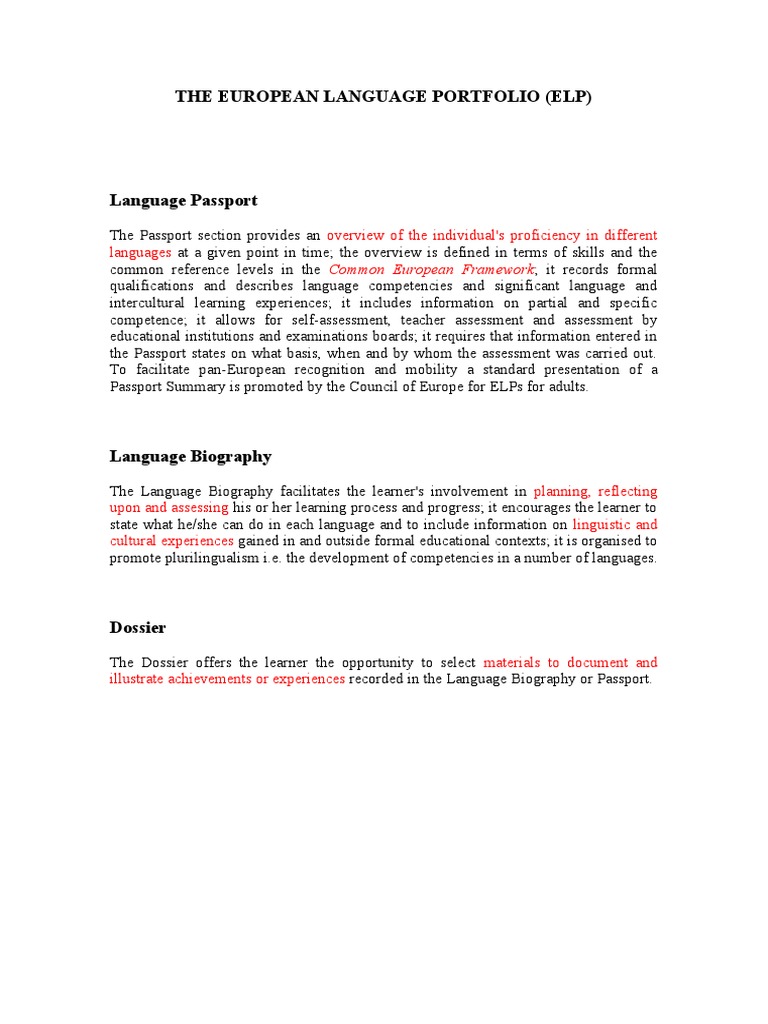 THE EUROPEAN LANGUAGE PORTFOLIO (ELP)

Language Passport

The Passport section provides an overview of the individual's proficiency in different languages at a given point in time; the overview is defined in terms of skills and the common reference levels in the Common European Framework; it records formal qualifications and describes language competencies and significant language and intercultural learning experiences; it includes information on partial and specific competence; it allows for self-assessment, teacher assessment and assessment by educational institutions and examinations boards; it requires that information entered in the Passport states on what basis, when and by whom the assessment was carried out. To facilitate pan-European recognition and mobility a standard presentation of a Passport Summary is promoted by the Council of Europe for ELPs for adults.

Language Biography

The Language Biography facilitates the learner's involvement in planning, reflecting upon and assessing his or her learning process and progress; it encourages the learner to state what he/she can do in each language and to include information on linguistic and cultural experiences gained in and outside formal educational contexts; it is organised to promote plurilingualism i.e. the development of competencies in a number of languages.

Dossier

The Dossier offers the learner the opportunity to select materials to document and illustrate achievements or experiences recorded in the Language Biography or Passport.